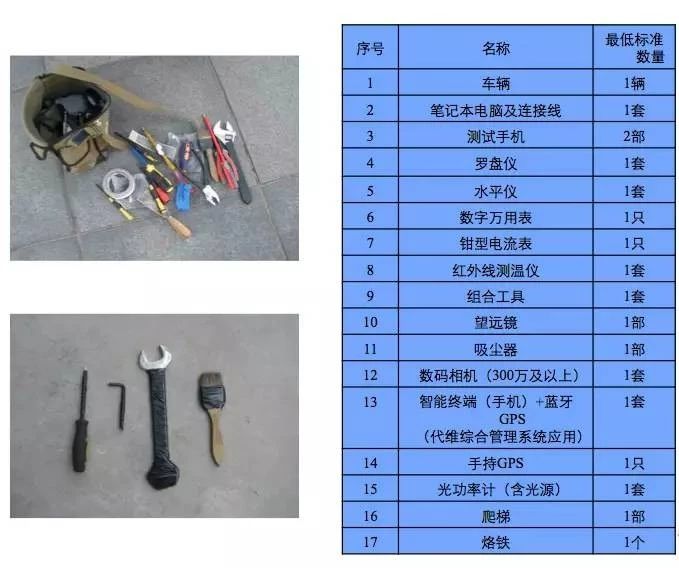 | 序号 | 名称 | 最低标准数量 |
|---|---|---|
| 1 | 车辆 | 1辆 |
| 2 | 笔记本电脑及连接线 | 1套 |
| 3 | 测试手机 | 2部 |
| 4 | 罗盘仪 | 1套 |
| 5 | 水平仪 | 1套 |
| 6 | 数字万用表 | 1只 |
| 7 | 钳型电流表 | 1只 |
| 8 | 红外线测温仪 | 1套 |
| 9 | 组合工具 | 1套 |
| 10 | 望远镜 | 1部 |
| 11 | 吸尘器 | 1部 |
| 12 | 数码相机（300万及以上） | 1套 |
| 13 | 智能终端（手机）+蓝牙GPS（代维综合管理系统应用） | 1套 |
| 14 | 手持GPS | 1只 |
| 15 | 光功率计（含光源） | 1套 |
| 16 | 爬梯 | 1部 |
| 17 | 烙铁 | 1个 |